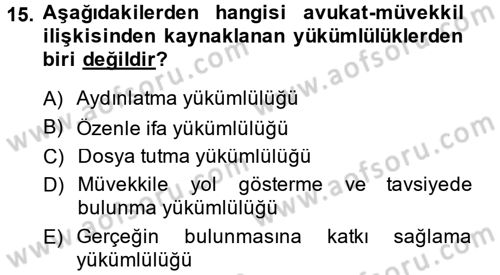 15. Aşağıdakilerden hangisi avukat-müvekkil ilişkisinden kaynaklanan yükümlülüklerden biri değildir?

A) Aydınlatma yükümlülüğü
B) Özenle ifa yükümlülüğü
C) Dosya tutma yükümlülüğü
D) Müvekkile yol gösterme ve tavsiyede bulunma yükümlülüğü
E) Gerçeğin bulunmasına katkı sağlama yükümlülüğü

www.aofsoru.com